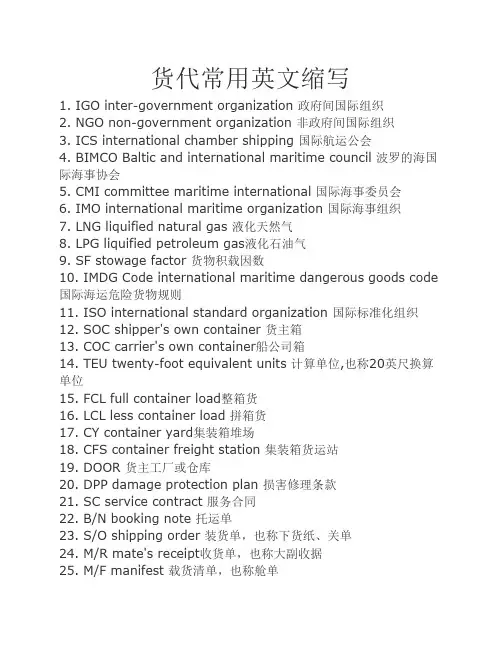 货代常用英文缩写

1. IGO inter-government organization 政府间国际组织
2. NGO non-government organization 非政府间国际组织
3. ICS international chamber shipping 国际航运公会
4. BIMCO Baltic and international maritime council 波罗的海国际海事协会
5. CMI committee maritime international 国际海事委员会
6. IMO international maritime organization 国际海事组织
7. LNG liquified natural gas 液化天然气
8. LPG liquified petroleum gas液化石油气
9. SF stowage factor 货物积载因数
10. IMDG Code international maritime dangerous goods code 国际海运危险货物规则
11. ISO international standard organization 国际标准化组织
12. SOC shipper's own container 货主箱
13. COC carrier's own container船公司箱
14. TEU twenty-foot equivalent units 计算单位,也称20英尺换算单位
15. FCL full container load整箱货
16. LCL less container load 拼箱货
17. CY container yard集装箱堆场
18. CFS container freight station 集装箱货运站
19. DOOR 货主工厂或仓库
20. DPP damage protection plan 损害修理条款
21. SC service contract 服务合同
22. B/N booking note 托运单
23. S/O shipping order 装货单，也称下货纸、关单
24. M/R mate's receipt收货单，也称大副收据
25. M/F manifest 载货清单，也称舱单